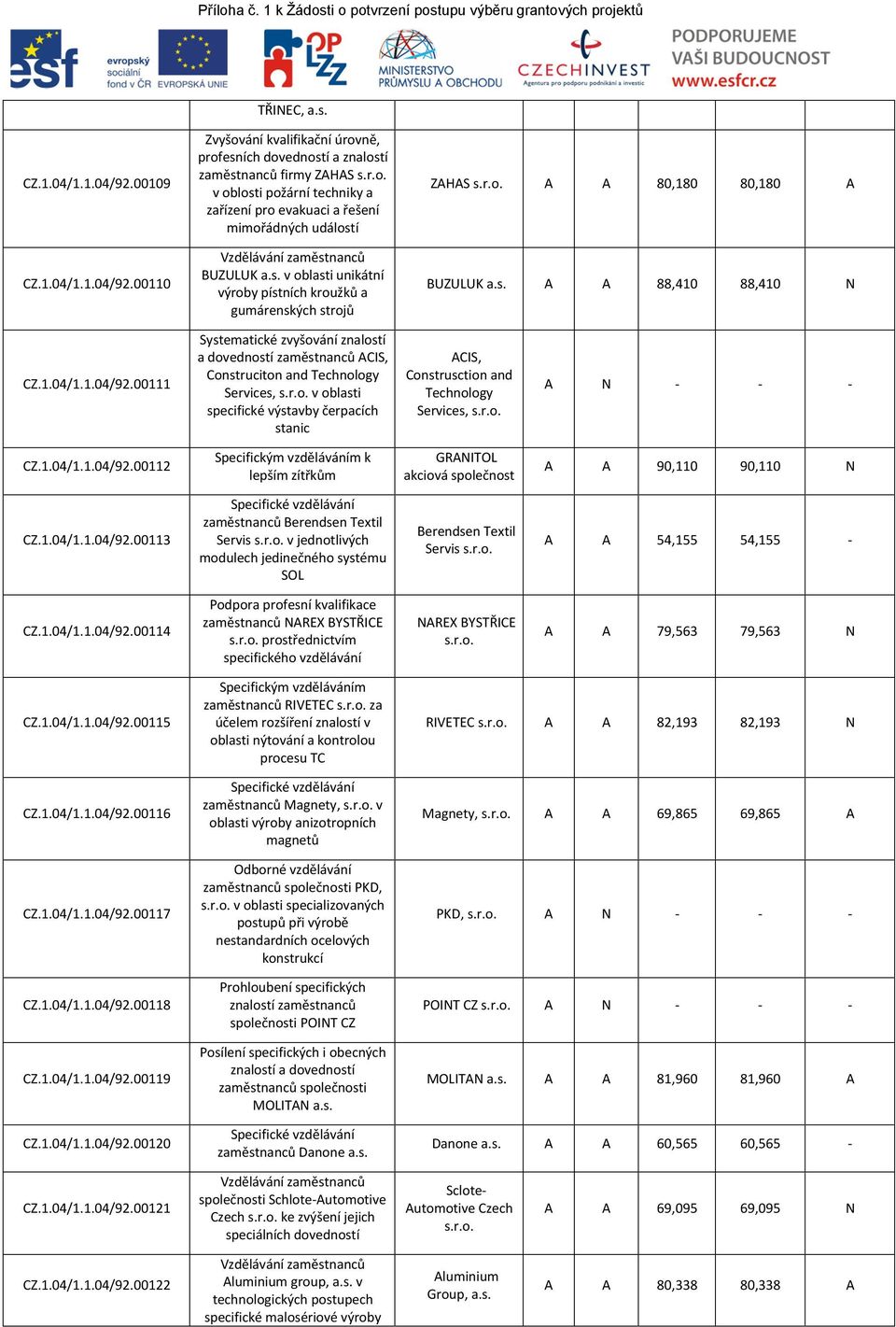 Příloha č. 1 k Žádosti o potvrzení postupu výběru grantových projektů

esf evropský sociální fond v ČR EVROPSKÁ UNIE OP LZZ MINISTERSTVO PRŮMYSLU A OBCHODU CZECHINVEST Agentura pro podporu podnikání a investic PODPORUJEME VAŠI BUDOUCNOST www.esfcr.cz

| | TŘINEC, a.s. | | | | | | |
|---|---|---|---|---|---|---|---|
| CZ.1.04/1.1.04/92.00109 | Zvyšování kvalifikační úrovně, profesních dovedností a znalostí zaměstnanců firmy ZAHAS s.r.o. v oblosti požární techniky a zařízení pro evakuaci a řešení mimořádných událostí | ZAHAS s.r.o. | A | A | 80,180 | 80,180 | A |
| CZ.1.04/1.1.04/92.00110 | Vzdělávání zaměstnanců BUZULUK a.s. v oblasti unikátní výroby pístních kroužků a gumárenských strojů | BUZULUK a.s. | A | A | 88,410 | 88,410 | N |
| CZ.1.04/1.1.04/92.00111 | Systematické zvyšování znalostí a dovedností zaměstnanců ACIS, Construciton and Technology Services, s.r.o. v oblasti specifické výstavby čerpacích stanic | ACIS, Construsction and Technology Services, s.r.o. | A | N | - | - | - |
| CZ.1.04/1.1.04/92.00112 | Specifickým vzděláváním k lepším zítřkům | GRANITOL akciová společnost | A | A | 90,110 | 90,110 | N |
| CZ.1.04/1.1.04/92.00113 | Specifické vzdělávání zaměstnanců Berendsen Textil Servis s.r.o. v jednotlivých modulech jedinečného systému SOL | Berendsen Textil Servis s.r.o. | A | A | 54,155 | 54,155 | - |
| CZ.1.04/1.1.04/92.00114 | Podpora profesní kvalifikace zaměstnanců NAREX BYSTŘICE s.r.o. prostřednictvím specifického vzdělávání | NAREX BYSTŘICE s.r.o. | A | A | 79,563 | 79,563 | N |
| CZ.1.04/1.1.04/92.00115 | Specifickým vzděláváním zaměstnanců RIVETEC s.r.o. za účelem rozšíření znalostí v oblasti nýtování a kontrolou procesu TC | RIVETEC s.r.o. | A | A | 82,193 | 82,193 | N |
| CZ.1.04/1.1.04/92.00116 | Specifické vzdělávání zaměstnanců Magnety, s.r.o. v oblasti výroby anizotropních magnetů | Magnety, s.r.o. | A | A | 69,865 | 69,865 | A |
| CZ.1.04/1.1.04/92.00117 | Odborné vzdělávání zaměstnanců společnosti PKD, s.r.o. v oblasti specializovaných postupů při výrobě nestandardních ocelových konstrukcí | PKD, s.r.o. | A | N | - | - | - |
| CZ.1.04/1.1.04/92.00118 | Prohloubení specifických znalostí zaměstnanců společnosti POINT CZ | POINT CZ s.r.o. | A | N | - | - | - |
| CZ.1.04/1.1.04/92.00119 | Posílení specifických i obecných znalostí a dovedností zaměstnanců společnosti MOLITAN a.s. | MOLITAN a.s. | A | A | 81,960 | 81,960 | A |
| CZ.1.04/1.1.04/92.00120 | Specifické vzdělávání zaměstnanců Danone a.s. | Danone a.s. | A | A | 60,565 | 60,565 | - |
| CZ.1.04/1.1.04/92.00121 | Vzdělávání zaměstnanců společnosti Schlote-Automotive Czech s.r.o. ke zvýšení jejich speciálních dovedností | Sclote-Automotive Czech s.r.o. | A | A | 69,095 | 69,095 | N |
| CZ.1.04/1.1.04/92.00122 | Vzdělávání zaměstnanců Aluminium group, a.s. v technologických postupech specifické malosériové výroby | Aluminium Group, a.s. | A | A | 80,338 | 80,338 | A |